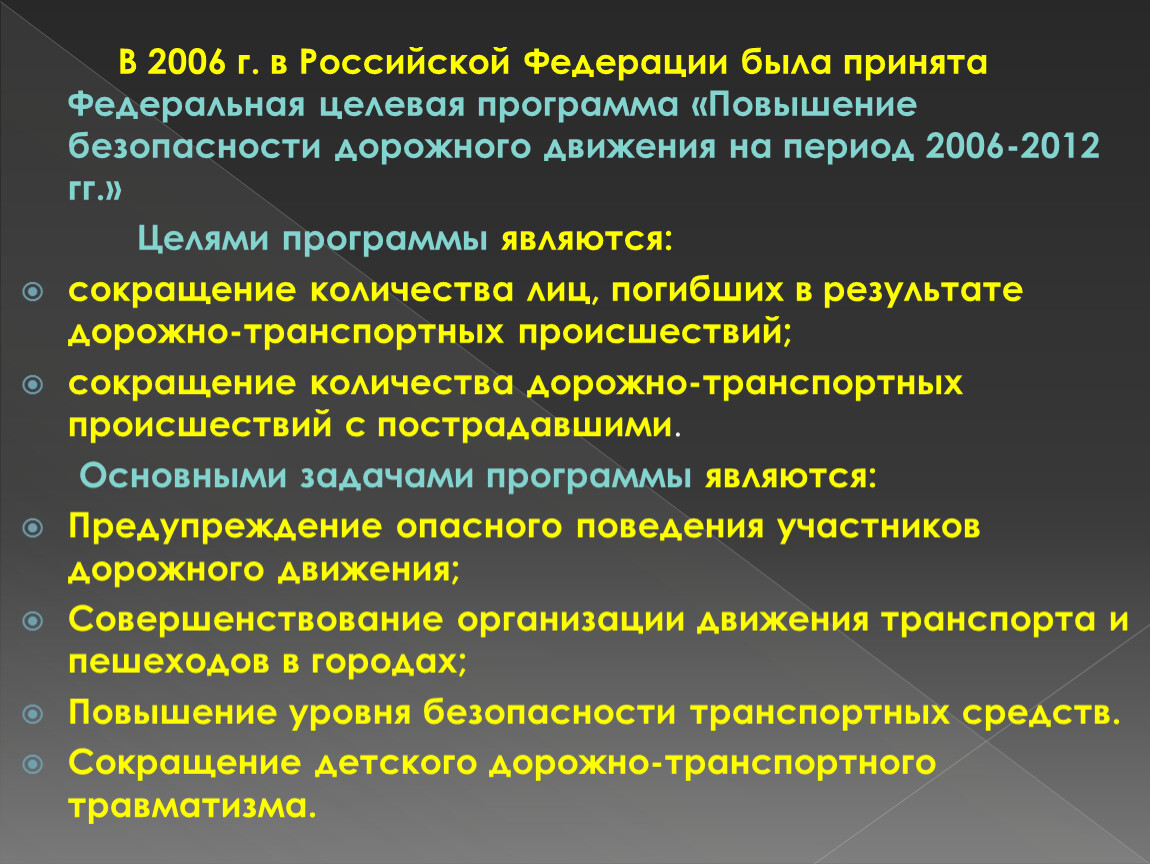 В 2006 г. в Российской Федерации была принята Федеральная целевая программа «Повышение безопасности дорожного движения на период 2006-2012 гг.»

Целями программы являются:

сокращение количества лиц, погибших в результате дорожно-транспортных происшествий;

сокращение количества дорожно-транспортных происшествий с пострадавшими.

Основными задачами программы являются:

Предупреждение опасного поведения участников дорожного движения;

Совершенствование организации движения транспорта и пешеходов в городах;

Повышение уровня безопасности транспортных средств.

Сокращение детского дорожно-транспортного травматизма.